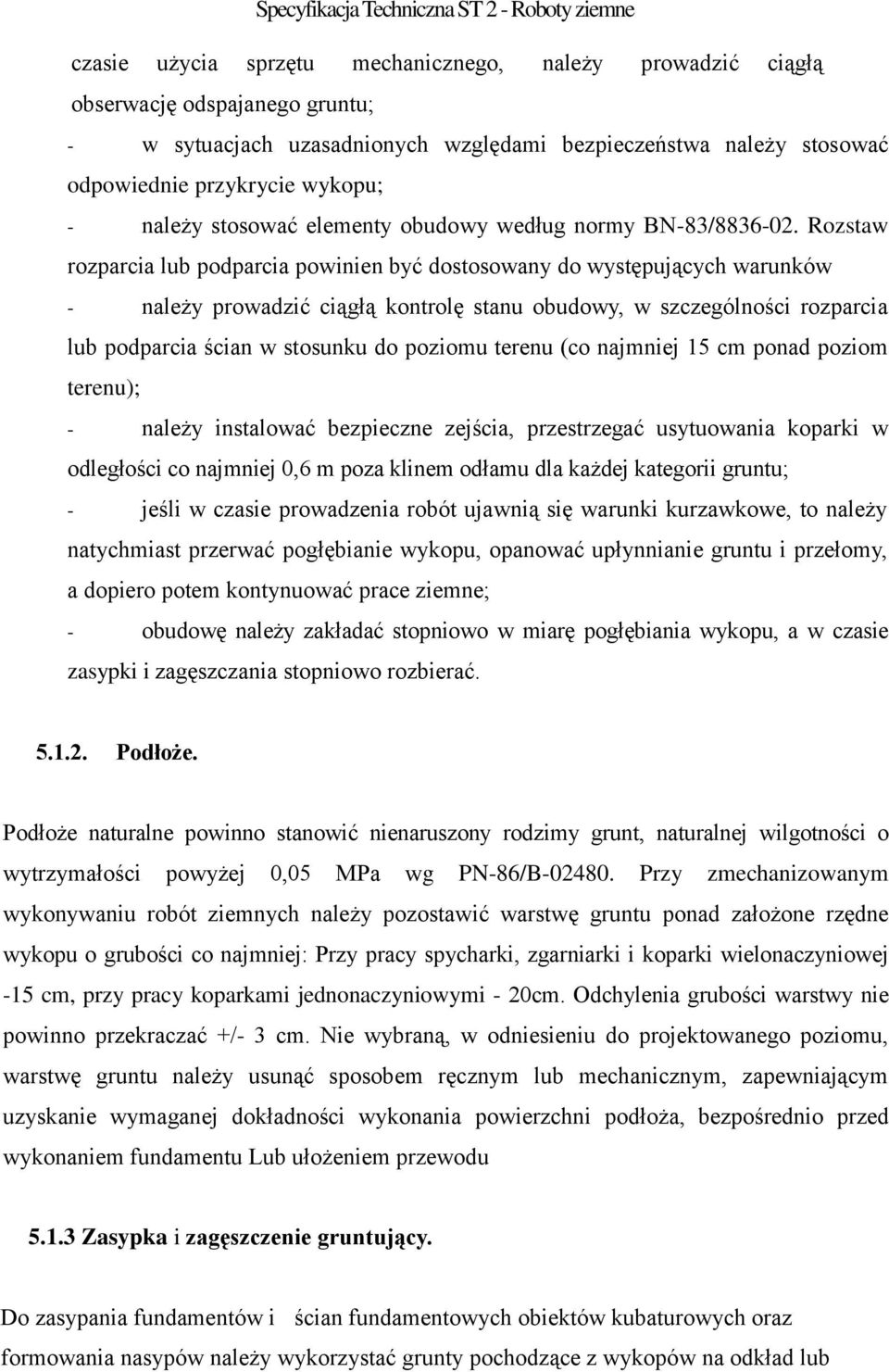 Specyfikacja Techniczna ST 2 - Roboty ziemne

czasie użycia sprzętu mechanicznego, należy prowadzić ciągłą obserwację odspajanego gruntu;

- w sytuacjach uzasadnionych względami bezpieczeństwa należy stosować odpowiednie przykrycie wykopu;

- należy stosować elementy obudowy według normy BN-83/8836-02. Rozstaw rozparcia lub podparcia powinien być dostosowany do występujących warunków

- należy prowadzić ciągłą kontrolę stanu obudowy, w szczególności rozparcia lub podparcia ścian w stosunku do poziomu terenu (co najmniej 15 cm ponad poziom terenu);

- należy instalować bezpieczne zejścia, przestrzegać usytuowania koparki w odległości co najmniej 0,6 m poza klinem odłamu dla każdej kategorii gruntu;

- jeśli w czasie prowadzenia robót ujawnią się warunki kurzawkowe, to należy natychmiast przerwać pogłębianie wykopu, opanować upłynnianie gruntu i przełomy, a dopiero potem kontynuować prace ziemne;

- obudowę należy zakładać stopniowo w miarę pogłębiania wykopu, a w czasie zasypki i zagęszczania stopniowo rozbierać.

5.1.2. Podłoże.

Podłoże naturalne powinno stanowić nienaruszony rodzimy grunt, naturalnej wilgotności o wytrzymałości powyżej 0,05 MPa wg PN-86/B-02480. Przy zmechanizowanym wykonywaniu robót ziemnych należy pozostawić warstwę gruntu ponad założone rzędne wykopu o grubości co najmniej: Przy pracy spycharki, zgarniarki i koparki wielonaczyniowej -15 cm, przy pracy koparkami jednonaczyniowymi - 20cm. Odchylenia grubości warstwy nie powinno przekraczać +/- 3 cm. Nie wybraną, w odniesieniu do projektowanego poziomu, warstwę gruntu należy usunąć sposobem ręcznym lub mechanicznym, zapewniającym uzyskanie wymaganej dokładności wykonania powierzchni podłoża, bezpośrednio przed wykonaniem fundamentu Lub ułożeniem przewodu

5.1.3 Zasypka i zagęszczenie gruntujący.

Do zasypania fundamentów i ścian fundamentowych obiektów kubaturowych oraz formowania nasypów należy wykorzystać grunty pochodzące z wykopów na odkład lub